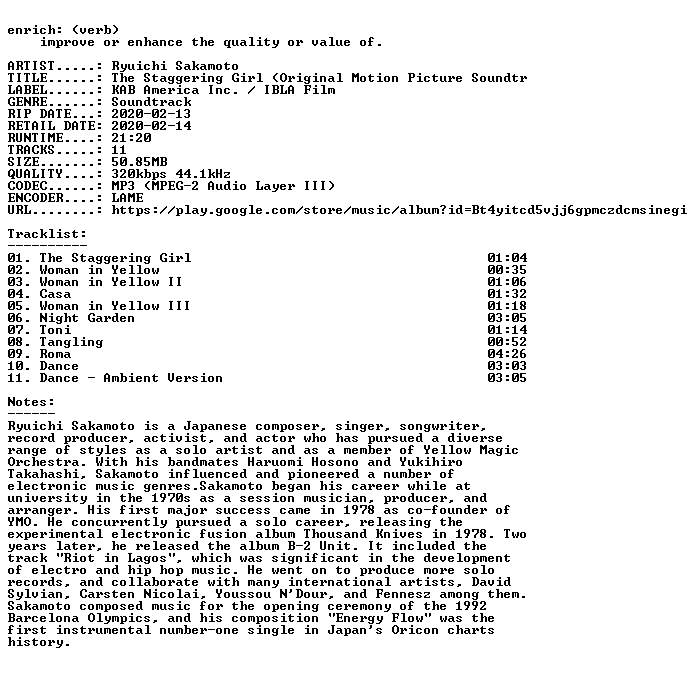 enrich: (verb)
improve or enhance the quality or value of.

ARTIST.....: Ryuichi Sakamoto
TITLE......: The Staggering Girl (Original Motion Picture Soundtr
LABEL......: KAB America Inc. / IBLA Film
GENRE......: Soundtrack
RIP DATE...: 2020-02-13
RETAIL DATE: 2020-02-14
RUNTIME....: 21:20
TRACKS.....: 11
SIZE.......: 50.85MB
QUALITY....: 320kbps 44.1kHz
CODEC......: MP3 (MPEG-2 Audio Layer III)
ENCODER....: LAME
URL........: https://play.google.com/store/music/album?id=Bt4yitcd5vjj6gpmczdcmsinegi

Tracklist:
----------
01. The Staggering Girl 01:04
02. Woman in Yellow 00:35
03. Woman in Yellow II 01:06
04. Casa 01:32
05. Woman in Yellow III 01:18
06. Night Garden 03:05
07. Toni 01:14
08. Tangling 00:52
09. Roma 04:26
10. Dance 03:03
11. Dance - Ambient Version 03:05

Notes:
------
Ryuichi Sakamoto is a Japanese composer, singer, songwriter, record producer, activist, and actor who has pursued a diverse range of styles as a solo artist and as a member of Yellow Magic Orchestra. With his bandmates Haruomi Hosono and Yukihiro Takahashi, Sakamoto influenced and pioneered a number of electronic music genres.Sakamoto began his career while at university in the 1970s as a session musician, producer, and arranger. His first major success came in 1978 as co-founder of YMO. He concurrently pursued a solo career, releasing the experimental electronic fusion album Thousand Knives in 1978. Two years later, he released the album B-2 Unit. It included the track "Riot in Lagos", which was significant in the development of electro and hip hop music. He went on to produce more solo records, and collaborate with many international artists, David Sylvian, Carsten Nicolai, Youssou N'Dour, and Fennesz among them. Sakamoto composed music for the opening ceremony of the 1992 Barcelona Olympics, and his composition "Energy Flow" was the first instrumental number-one single in Japan's Oricon charts history.